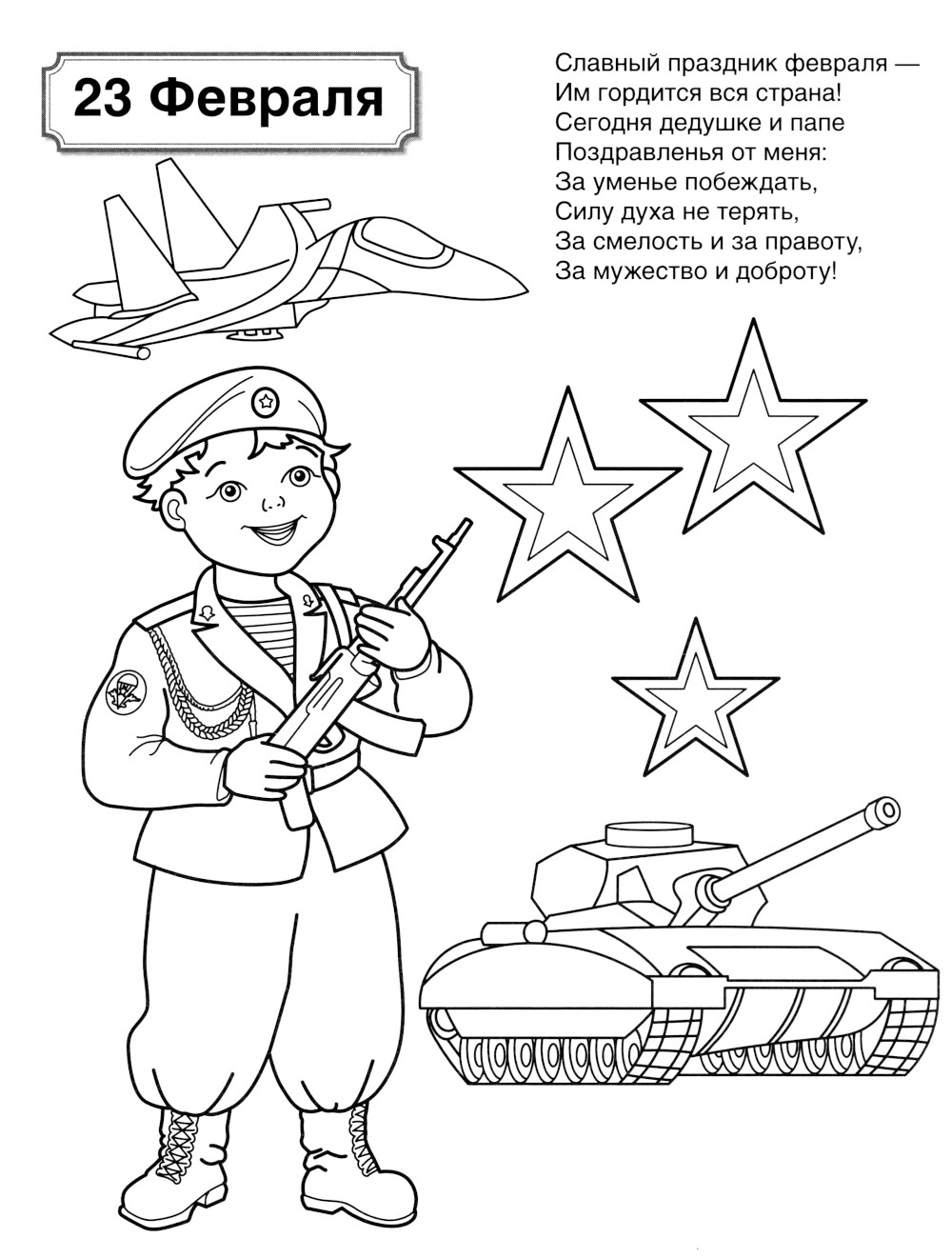 23 Февраля

Славный праздник февраля —
Им гордится вся страна!
Сегодня дедушке и папе
Поздравленья от меня:
За уменье побеждать,
Силу духа не терять,
За смелость и за правоту,
За мужество и доброту!